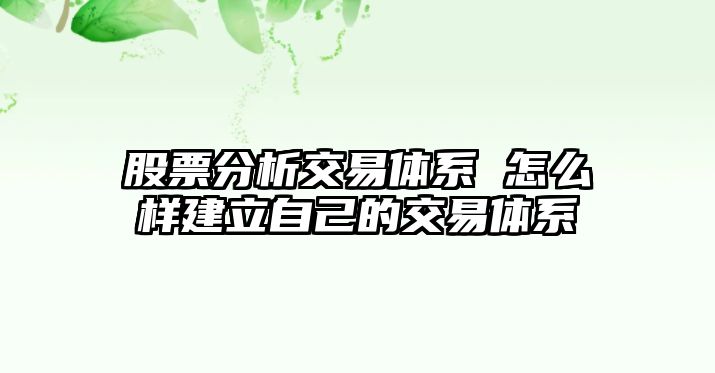 股票分析交易体系 怎么样建立自己的交易体系